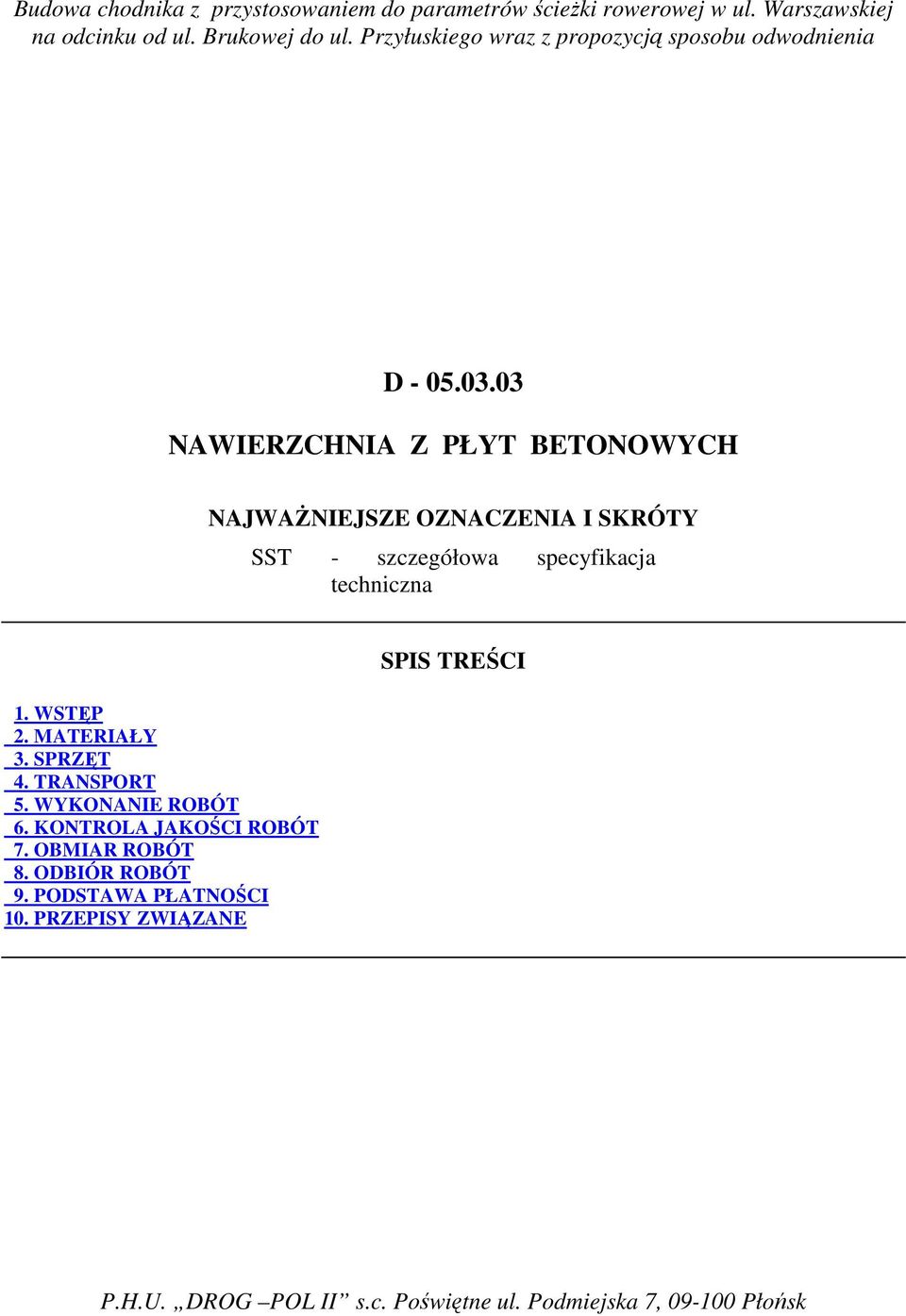 Budowa chodnika z przystosowaniem do parametrów ścieżki rowerowej w ul. Warszawskiej na odcinku od ul. Brukowej do ul. Przyłuskiego wraz z propozycją sposobu odwodnienia

D - 05.03.03

NAWIERZCHNIA Z PŁYT BETONOWYCH

NAJWAŻNIEJSZE OZNACZENIA I SKRÓTY

SST - szczegółowa specyfikacja techniczna

SPIS TREŚCI

1. WSTĘP
2. MATERIAŁY
3. SPRZĘT
4. TRANSPORT
5. WYKONANIE ROBÓT
6. KONTROLA JAKOŚCI ROBÓT
7. OBMIAR ROBÓT
8. ODBIÓR ROBÓT
9. PODSTAWA PŁATNOŚCI
10. PRZEPISY ZWIĄZANE

P.H.U. „DROG –POL II” s.c. Poświętne ul. Podmiejska 7, 09-100 Płońsk